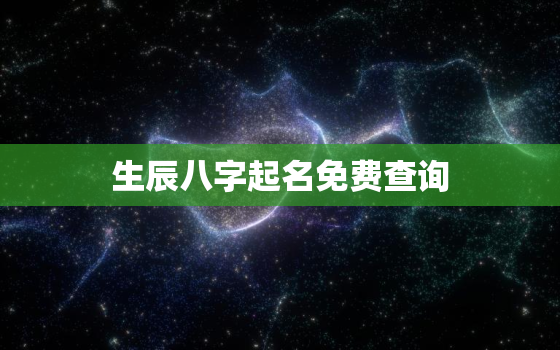 生辰八字起名免费查询